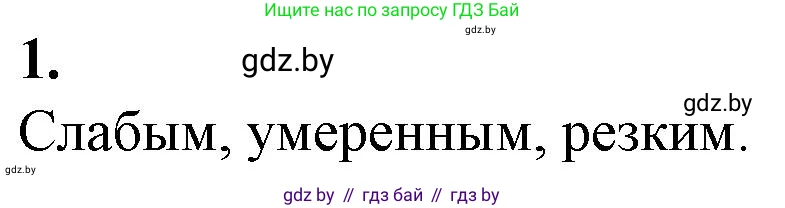 Ищите нас по запросу ГДЗ Бай

gdz.by

1.

gdz.by

gdz.by

Слабым, умеренным, резким.

gdz.by

gdz by // гдз бай // гдз by